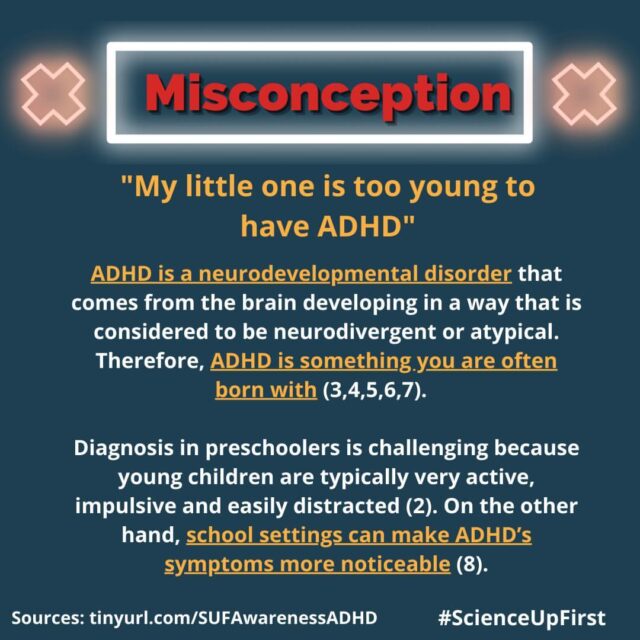 Misconception

"My little one is too young to have ADHD"

ADHD is a neurodevelopmental disorder that comes from the brain developing in a way that is considered to be neurodivergent or atypical. Therefore, ADHD is something you are often born with (3,4,5,6,7).

Diagnosis in preschoolers is challenging because young children are typically very active, impulsive and easily distracted (2). On the other hand, school settings can make ADHD's symptoms more noticeable (8).

Sources: tinyurl.com/SUFAwarenessADHD

#ScienceUpFirst